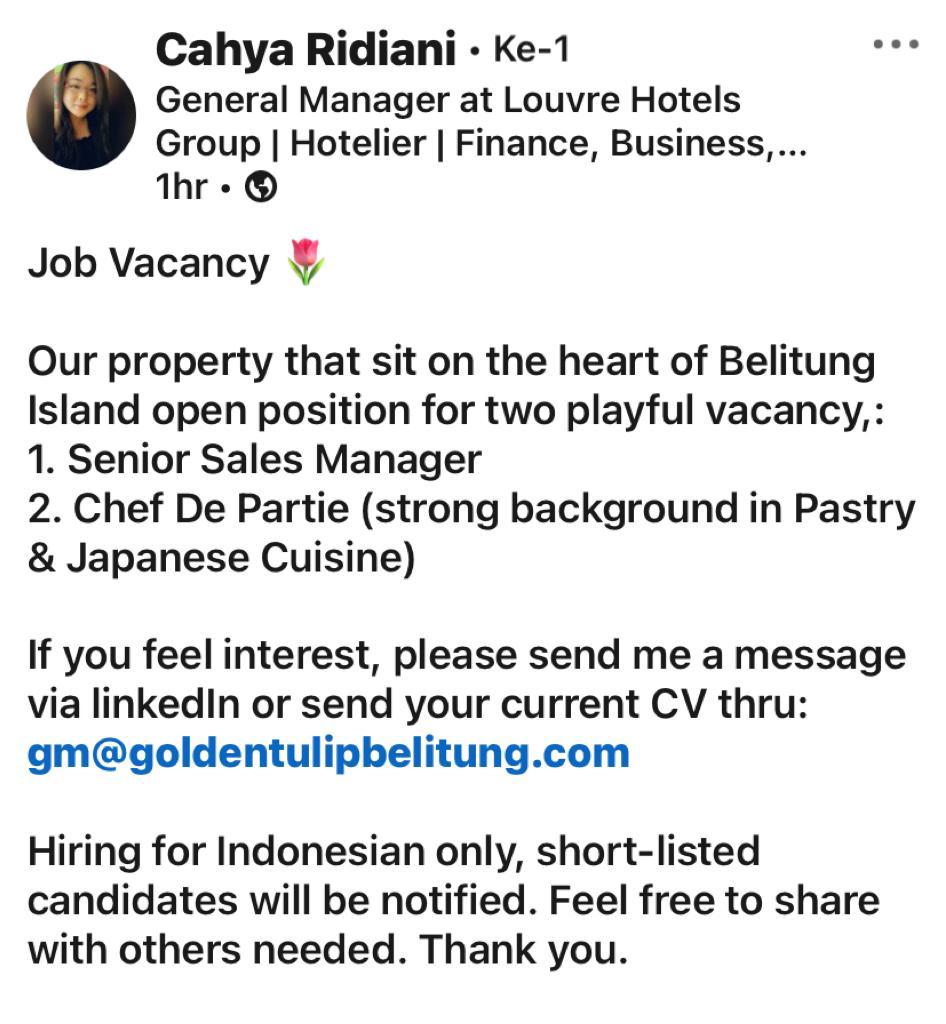 Cahya Ridiani • Ke-1
General Manager at Louvre Hotels Group | Hotelier | Finance, Business,...
1hr •

Job Vacancy 🌷

Our property that sit on the heart of Belitung Island open position for two playful vacancy,:
1. Senior Sales Manager
2. Chef De Partie (strong background in Pastry & Japanese Cuisine)

If you feel interest, please send me a message via linkedIn or send your current CV thru: gm@goldentulipbelitung.com

Hiring for Indonesian only, short-listed candidates will be notified. Feel free to share with others needed. Thank you.